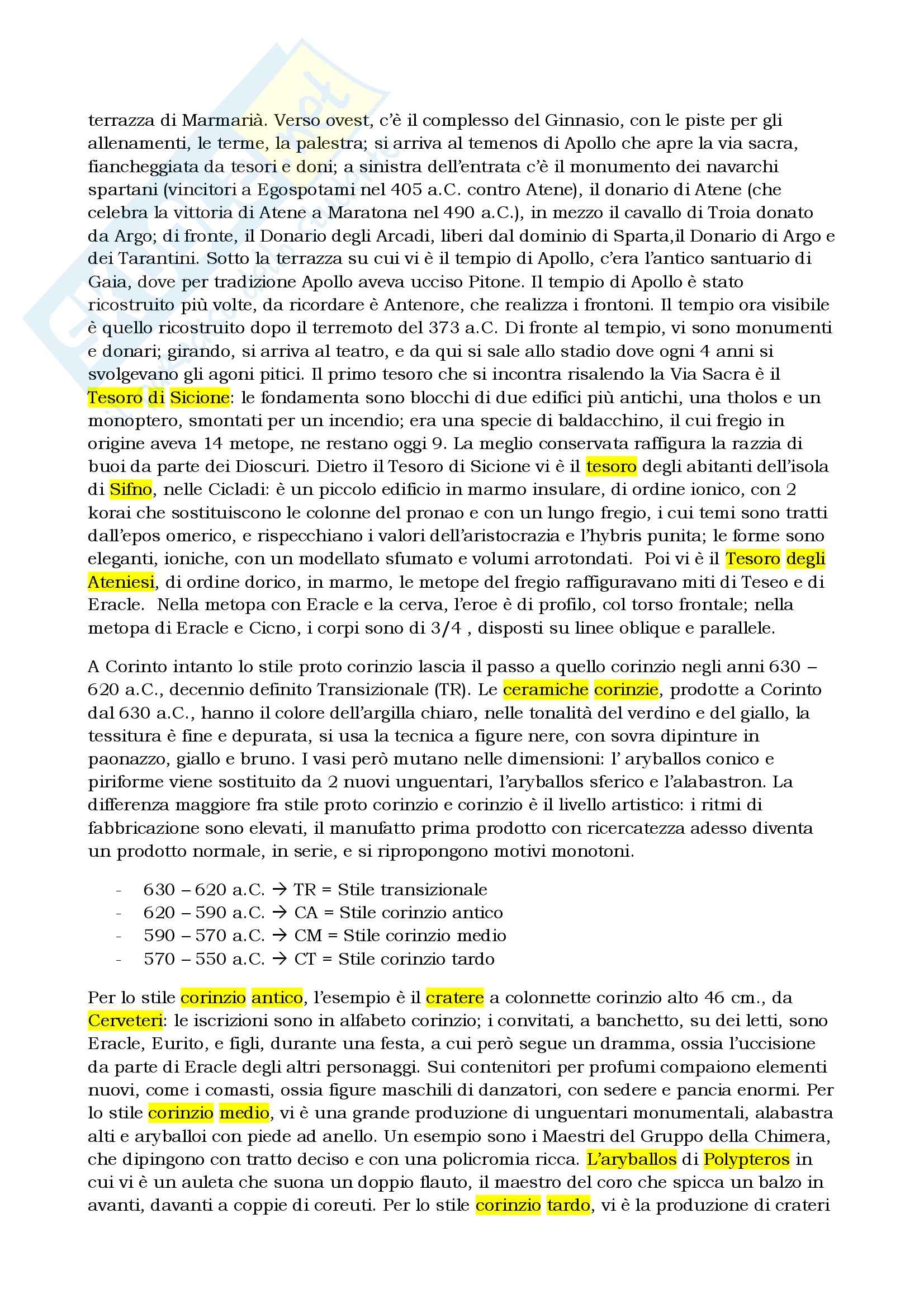 terrazza di Marmarià. Verso ovest, c'è il complesso del Ginnasio, con le piste per gli allenamenti, le terme, la palestra; si arriva al temenos di Apollo che apre la via sacra, fiancheggiata da tesori e doni; a sinistra dell'entrata c'è il monumento dei navarchi spartani (vincitori a Egospotami nel 405 a.C. contro Atene), il donario di Atene (che celebra la vittoria di Atene a Maratona nel 490 a.C.), in mezzo il cavallo di Troia donato da Argo; di fronte, il Donario degli Arcadi, liberi dal dominio di Sparta,il Donario di Argo e dei Tarantini. Sotto la terrazza su cui vi è il tempio di Apollo, c'era l'antico santuario di Gaia, dove per tradizione Apollo aveva ucciso Pitone. Il tempio di Apollo è stato ricostruito più volte, da ricordare è Antenore, che realizza i frontoni. Il tempio ora visibile è quello ricostruito dopo il terremoto del 373 a.C. Di fronte al tempio, vi sono monumenti e donari; girando, si arriva al teatro, e da qui si sale allo stadio dove ogni 4 anni si svolgevano gli agoni pitici. Il primo tesoro che si incontra risalendo la Via Sacra è il Tesoro di Sicione: le fondamenta sono blocchi di due edifici più antichi, una tholos e un monoptero, smontati per un incendio; era una specie di baldacchino, il cui fregio in origine aveva 14 metope, ne restano oggi 9. La meglio conservata raffigura la razzia di buoi da parte dei Dioscuri. Dietro il Tesoro di Sicione vi è il tesoro degli abitanti dell'isola di Sifno, nelle Cicladi: è un piccolo edificio in marmo insulare, di ordine ionico, con 2 korai che sostituiscono le colonne del pronao e con un lungo fregio, i cui temi sono tratti dall'epos omerico, e rispecchiano i valori dell'aristocrazia e l'hybris punita; le forme sono eleganti, ioniche, con un modellato sfumato e volumi arrotondati. Poi vi è il Tesoro degli Ateniesi, di ordine dorico, in marmo, le metope del fregio raffiguravano miti di Teseo e di Eracle. Nella metopa con Eracle e la cerva, l'eroe è di profilo, col torso frontale; nella metopa di Eracle e Cicno, i corpi sono di 3/4 , disposti su linee oblique e parallele.

A Corinto intanto lo stile proto corinzio lascia il passo a quello corinzio negli anni 630 – 620 a.C., decennio definito Transizionale (TR). Le ceramiche corinzie, prodotte a Corinto dal 630 a.C., hanno il colore dell'argilla chiaro, nelle tonalità del verdino e del giallo, la tessitura è fine e depurata, si usa la tecnica a figure nere, con sovra dipinture in paonazzo, giallo e bruno. I vasi però mutano nelle dimensioni: l' aryballos conico e piriforme viene sostituito da 2 nuovi unguentari, l'aryballos sferico e l'alabastron. La differenza maggiore fra stile proto corinzio e corinzio è il livello artistico: i ritmi di fabbricazione sono elevati, il manufatto prima prodotto con ricercatezza adesso diventa un prodotto normale, in serie, e si ripropongono motivi monotoni.

- 630 – 620 a.C. → TR = Stile transizionale
- 620 – 590 a.C. → CA = Stile corinzio antico
- 590 – 570 a.C. → CM = Stile corinzio medio
- 570 – 550 a.C. → CT = Stile corinzio tardo

Per lo stile corinzio antico, l'esempio è il cratere a colonnette corinzio alto 46 cm., da Cerveteri: le iscrizioni sono in alfabeto corinzio; i convitati, a banchetto, su dei letti, sono Eracle, Eurito, e figli, durante una festa, a cui però segue un dramma, ossia l'uccisione da parte di Eracle degli altri personaggi. Sui contenitori per profumi compaiono elementi nuovi, come i comasti, ossia figure maschili di danzatori, con sedere e pancia enormi. Per lo stile corinzio medio, vi è una grande produzione di unguentari monumentali, alabastra alti e aryballoi con piede ad anello. Un esempio sono i Maestri del Gruppo della Chimera, che dipingono con tratto deciso e con una policromia ricca. L'aryballos di Polypteros in cui vi è un auleta che suona un doppio flauto, il maestro del coro che spicca un balzo in avanti, davanti a coppie di coreuti. Per lo stile corinzio tardo, vi è la produzione di crateri